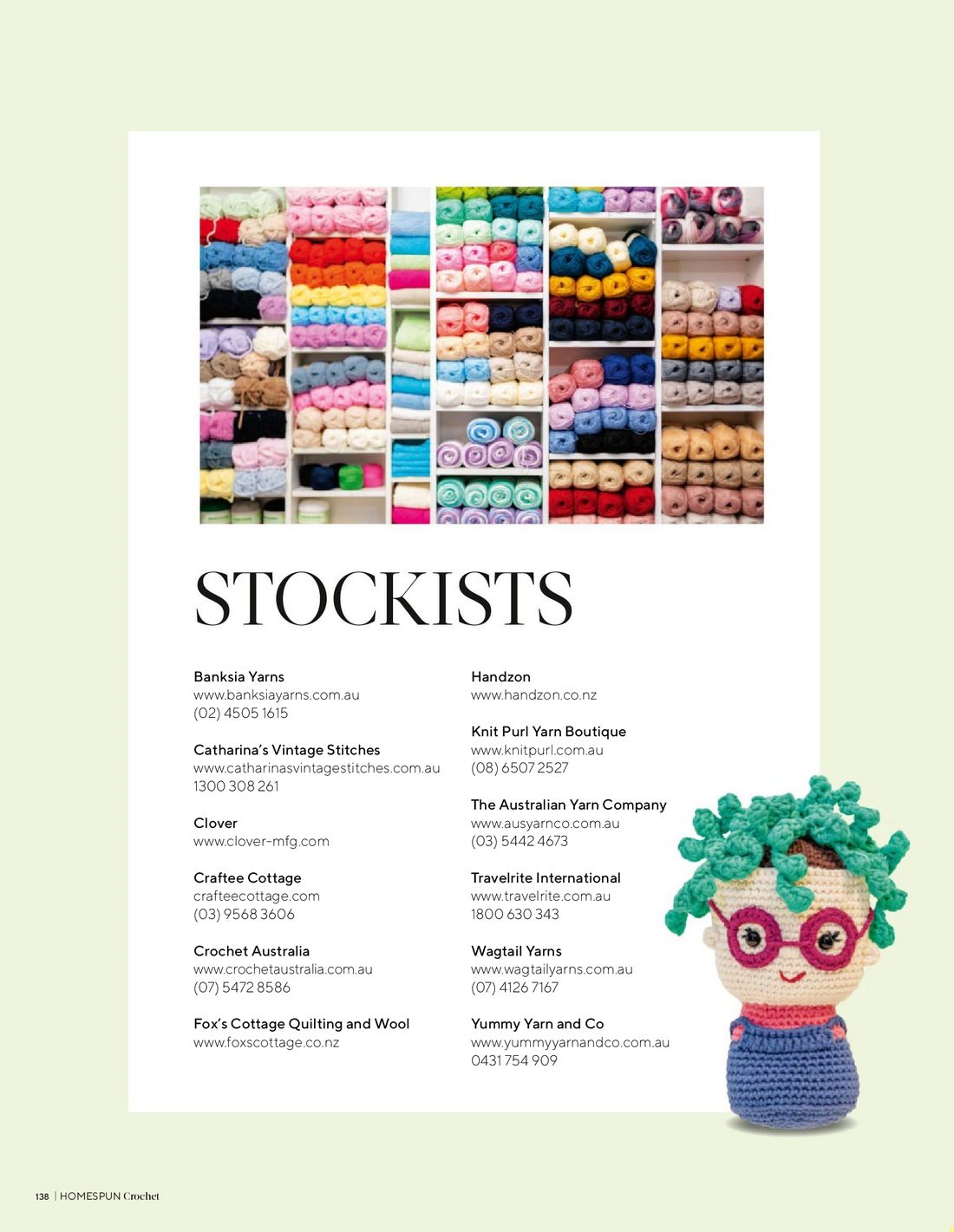 STOCKISTS

Banksia Yarns
www.banksiayarns.com.au
(02) 4505 1615

Catharina's Vintage Stitches
www.catharinasvintagestitches.com.au
1300 308 261

Clover
www.clover-mfg.com

Craftee Cottage
crafteecottage.com
(03) 9568 3606

Crochet Australia
www.crochetaustralia.com.au
(07) 5472 8586

Fox's Cottage Quilting and Wool
www.foxscottage.co.nz

Handzon
www.handzon.co.nz

Knit Purl Yarn Boutique
www.knitpurl.com.au
(08) 6507 2527

The Australian Yarn Company
www.ausyarnco.com.au
(03) 5442 4673

Travelrite International
www.travelrite.com.au
1800 630 343

Wagtail Yarns
www.wagtailyarns.com.au
(07) 4126 7167

Yummy Yarn and Co
www.yummyyarnandco.com.au
0431 754 909

138 | HOMESPUN Crochet